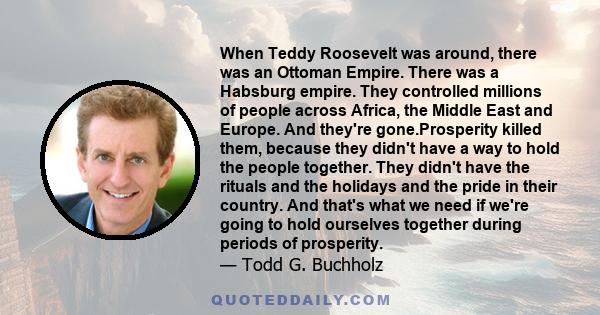 When Teddy Roosevelt was around, there was an Ottoman Empire. There was a Habsburg empire. They controlled millions of people across Africa, the Middle East and Europe. And they're gone.Prosperity killed them, because they didn't have a way to hold the people together. They didn't have the rituals and the holidays and the pride in their country. And that's what we need if we're going to hold ourselves together during periods of prosperity.
— Todd G. Buchholz

QUOTEDDAILY.COM